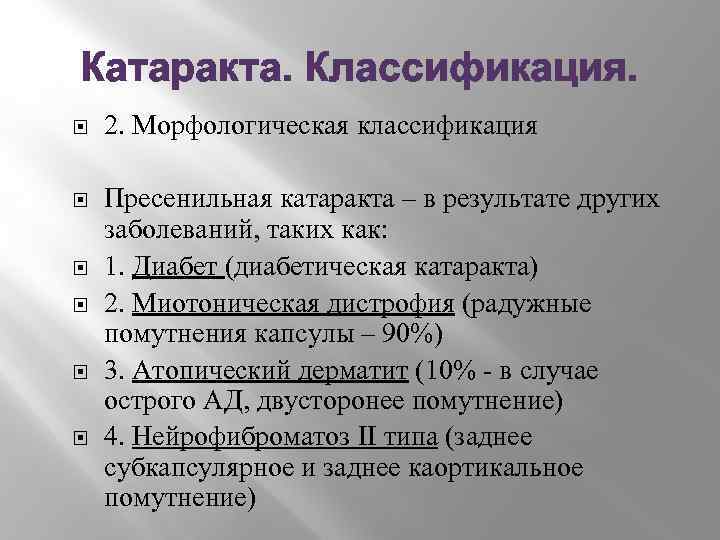 Катаракта. Классификация.

2. Морфологическая классификация

Пресенильная катаракта – в результате других заболеваний, таких как:

1. Диабет (диабетическая катаракта)

2. Миотоническая дистрофия (радужные помутнения капсулы – 90%)

3. Атопический дерматит (10% - в случае острого АД, двусторонее помутнение)

4. Нейрофиброматоз II типа (заднее субкапсулярное и заднее каортикальное помутнение)